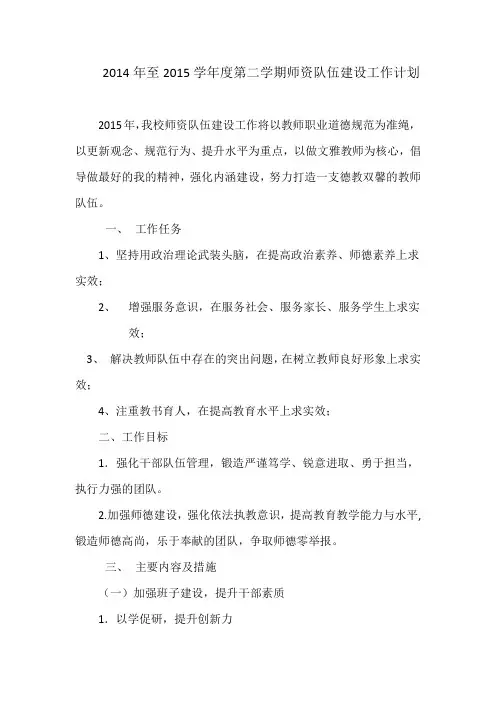 2014 年至 2015 学年度第二学期师资队伍建设工作计划

2015 年，我校师资队伍建设工作将以教师职业道德规范为准绳，以更新观念、规范行为、提升水平为重点，以做文雅教师为核心，倡导做最好的我的精神，强化内涵建设，努力打造一支德教双馨的教师队伍。

一、 工作任务

1、坚持用政治理论武装头脑，在提高政治素养、师德素养上求实效；

2、 增强服务意识，在服务社会、服务家长、服务学生上求实效；

3、 解决教师队伍中存在的突出问题，在树立教师良好形象上求实效；

4、注重教书育人，在提高教育水平上求实效；

二、工作目标

1. 强化干部队伍管理，锻造严谨笃学、锐意进取、勇于担当，执行力强的团队。

2.加强师德建设，强化依法执教意识，提高教育教学能力与水平，锻造师德高尚，乐于奉献的团队，争取师德零举报。

三、 主要内容及措施

（一）加强班子建设，提升干部素质

1. 以学促研，提升创新力